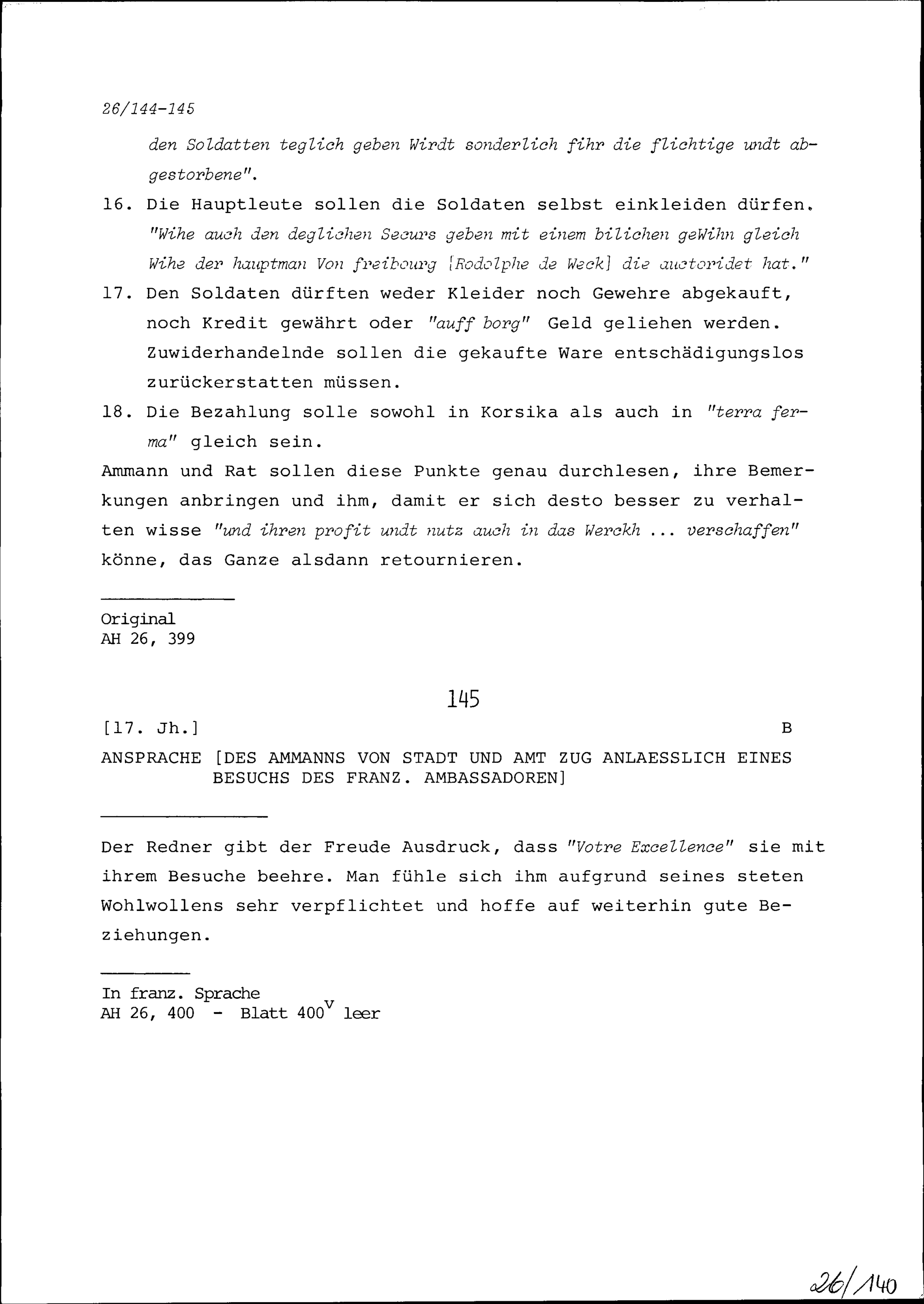 26/144-145

den Soldatten teglich geben Wirdt sonderlich fihr die flichtige undt abgestorbene".

16. Die Hauptleute sollen die Soldaten selbst einkleiden dürfen. "Wihe auch den deglichen Securs geben mit einem bilichen geWihn gleich Wihe der hauptman Von freibourg [Rodolphe de Weck] die auctoridet hat."

17. Den Soldaten dürften weder Kleider noch Gewehre abgekauft, noch Kredit gewährt oder "auff borg" Geld geliehen werden. Zuwiderhandelnde sollen die gekaufte Ware entschädigungslos zurückerstatten müssen.

18. Die Bezahlung solle sowohl in Korsika als auch in "terra ferma" gleich sein.

Ammann und Rat sollen diese Punkte genau durchlesen, ihre Bemerkungen anbringen und ihm, damit er sich desto besser zu verhalten wisse "und ihren profit undt nutz auch in das Werckh ... verschaffen" könne, das Ganze alsdann retournieren.

Original
AH 26, 399

145

[17. Jh.] B

ANSPRACHE [DES AMMANNS VON STADT UND AMT ZUG ANLAESSLICH EINES BESUCHS DES FRANZ. AMBASSADOREN]

Der Redner gibt der Freude Ausdruck, dass "Votre Excellence" sie mit ihrem Besuche beehre. Man fühle sich ihm aufgrund seines steten Wohlwollens sehr verpflichtet und hoffe auf weiterhin gute Beziehungen.

In franz. Sprache
AH 26, 400 - Blatt $400^{v}$ leer

26/140